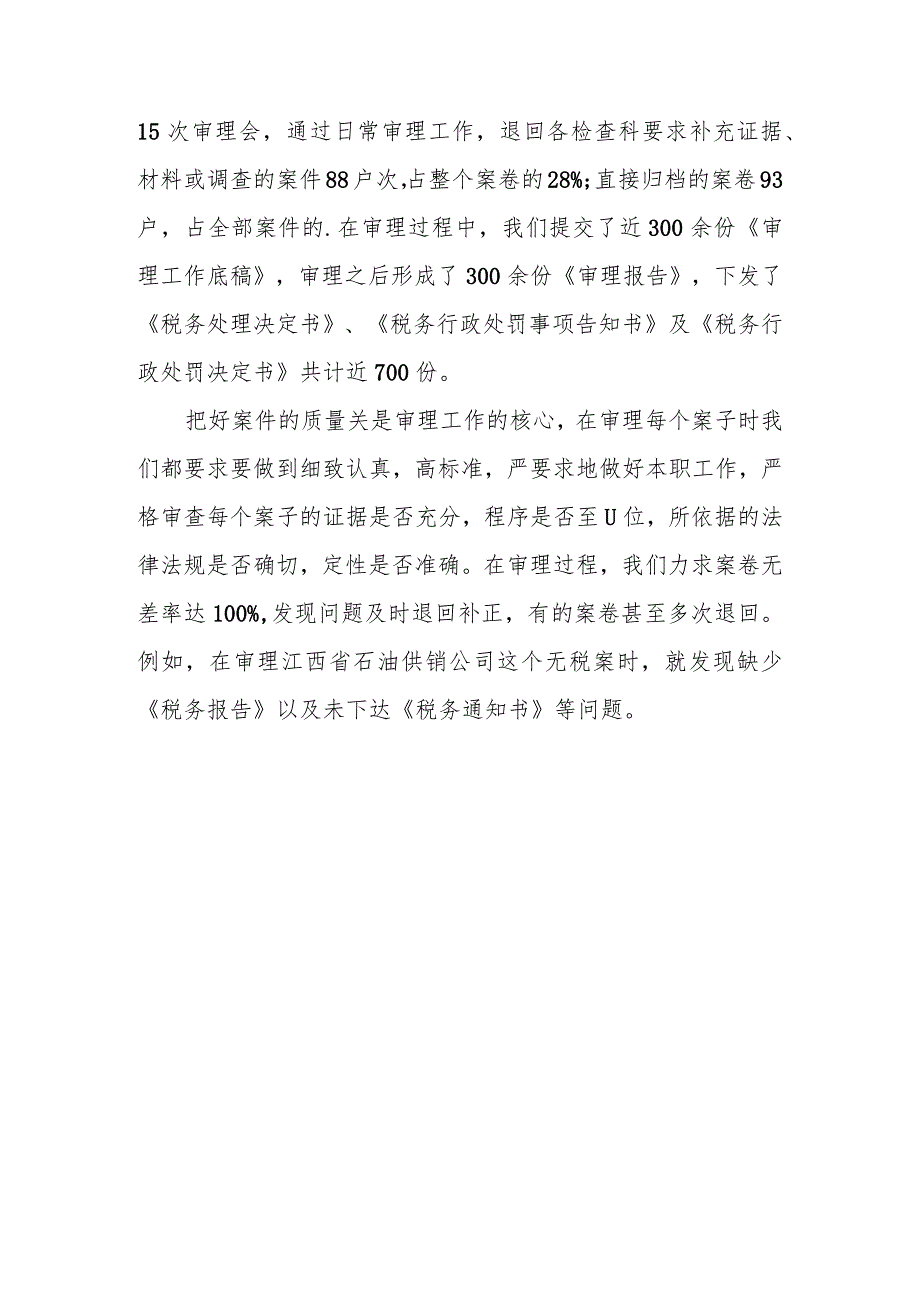 15次审理会，通过日常审理工作，退回各检查科要求补充证据、材料或调查的案件88户次,占整个案卷的28%;直接归档的案卷93户，占全部案件的.在审理过程中，我们提交了近300余份《审理工作底稿》，审理之后形成了300余份《审理报告》，下发了《税务处理决定书》、《税务行政处罚事项告知书》及《税务行政处罚决定书》共计近700份。

把好案件的质量关是审理工作的核心，在审理每个案子时我们都要求要做到细致认真，高标准，严要求地做好本职工作，严格审查每个案子的证据是否充分，程序是否至U位，所依据的法律法规是否确切，定性是否准确。在审理过程，我们力求案卷无差率达100%,发现问题及时退回补正，有的案卷甚至多次退回。例如，在审理江西省石油供销公司这个无税案时，就发现缺少《税务报告》以及未下达《税务通知书》等问题。